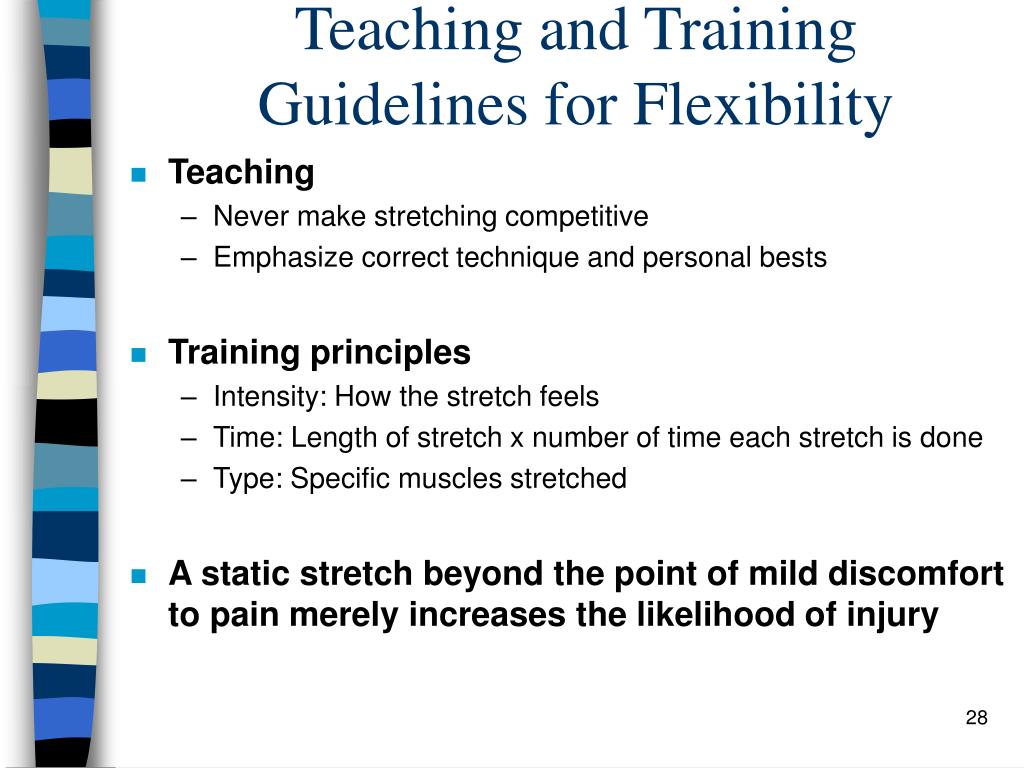 Teaching and Training Guidelines for Flexibility

■ Teaching
– Never make stretching competitive
– Emphasize correct technique and personal bests

■ Training principles
– Intensity: How the stretch feels
– Time: Length of stretch x number of time each stretch is done
– Type: Specific muscles stretched

■ A static stretch beyond the point of mild discomfort to pain merely increases the likelihood of injury

28